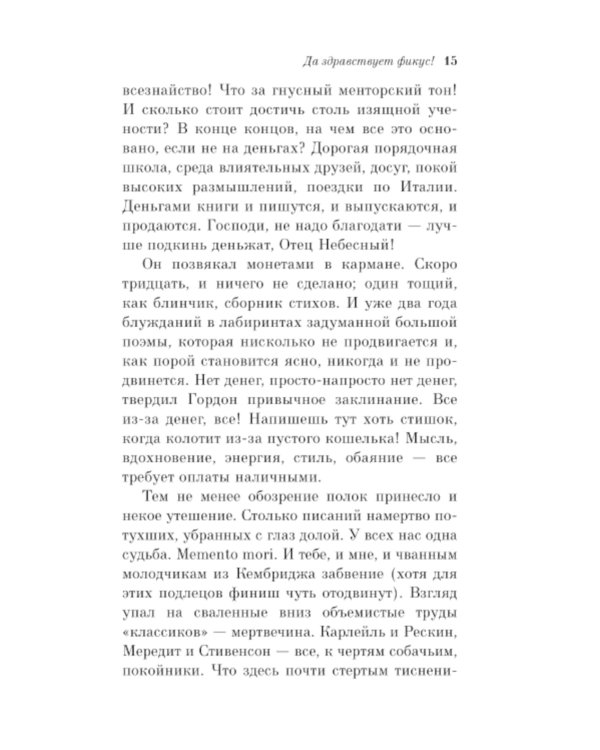 Да здравствует фикус! 15

всезнайство! Что за гнусный менторский тон! И сколько стоит достичь столь изящной учености? В конце концов, на чем все это основано, если не на деньгах? Дорогая порядочная школа, среда влиятельных друзей, досуг, покой высоких размышлений, поездки по Италии. Деньгами книги и пишутся, и выпускаются, и продаются. Господи, не надо благодати — лучше подкинь деньжат, Отец Небесный!

Он позвякал монетами в кармане. Скоро тридцать, и ничего не сделано; один тощий, как блинчик, сборник стихов. И уже два года блужданий в лабиринтах задуманной большой поэмы, которая нисколько не продвигается и, как порой становится ясно, никогда и не продвинется. Нет денег, просто-напросто нет денег, твердил Гордон привычное заклинание. Все из-за денег, все! Напишешь тут хоть стишок, когда колотит из-за пустого кошелька! Мысль, вдохновение, энергия, стиль, обаяние — все требует оплаты наличными.

Тем не менее обозрение полок принесло и некое утешение. Столько писаний намертво потухших, убранных с глаз долой. У всех нас одна судьба. Memento mori. И тебе, и мне, и чванным молодчикам из Кембриджа забвение (хотя для этих подлецов финиш чуть отодвинут). Взгляд упал на сваленные вниз объемистые труды «классиков» — мертвечина. Карлейль и Рескин, Мередит и Стивенсон — все, к чертям собачьим, покойники. Что здесь почти стертым тиснени-